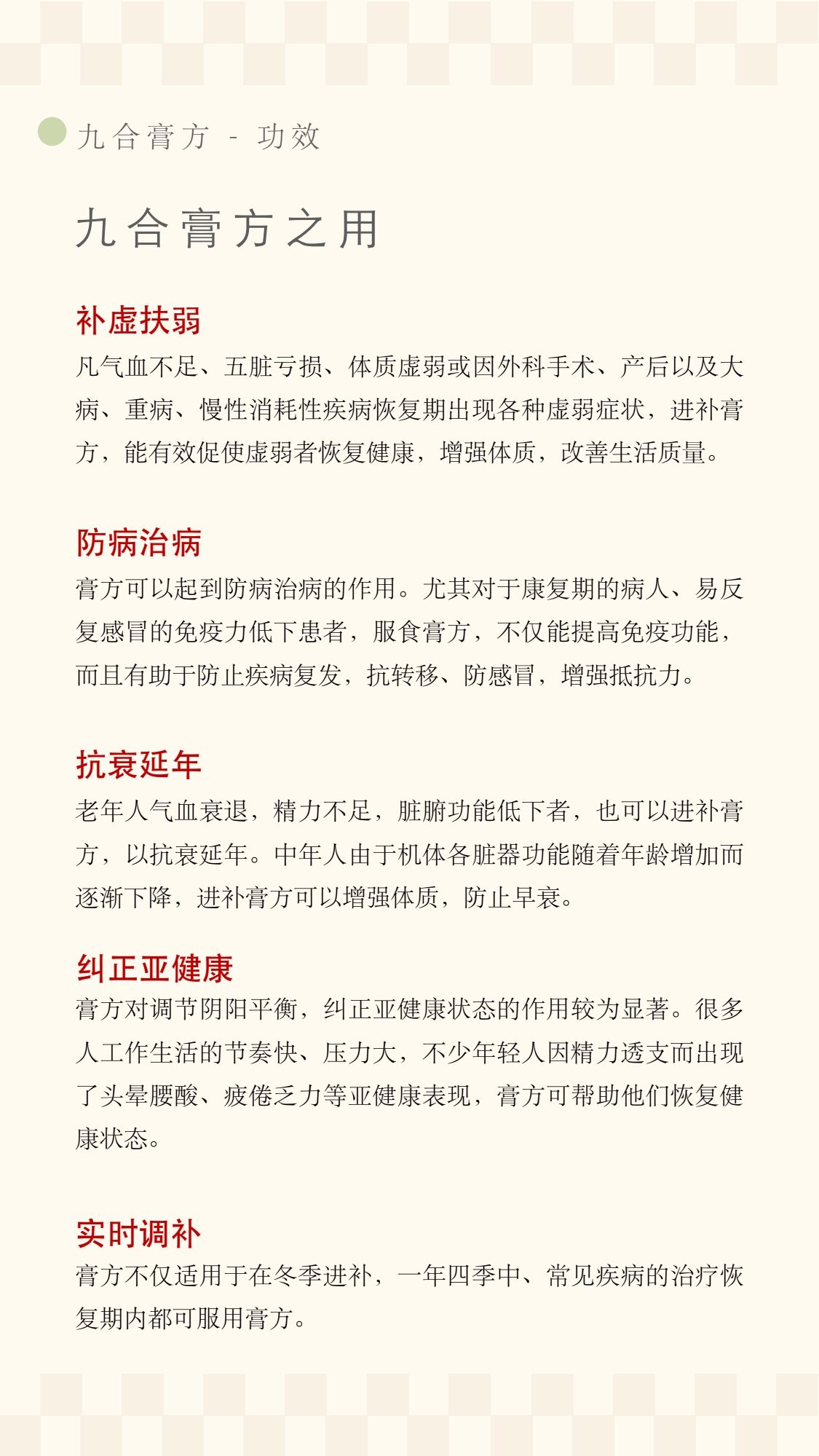 九合膏方 - 功效

九合膏方之用

补虚扶弱
凡气血不足、五脏亏损、体质虚弱或因外科手术、产后以及大病、重病、慢性消耗性疾病恢复期出现各种虚弱症状，进补膏方，能有效促使虚弱者恢复健康，增强体质，改善生活质量。

防病治病
膏方可以起到防病治病的作用。尤其对于康复期的病人、易反复感冒的免疫力低下患者，服食膏方，不仅能提高免疫功能，而且有助于防止疾病复发，抗转移、防感冒，增强抵抗力。

抗衰延年
老年人气血衰退，精力不足，脏腑功能低下者，也可以进补膏方，以抗衰延年。中年人由于机体各脏器功能随着年龄增加而逐渐下降，进补膏方可以增强体质，防止早衰。

纠正亚健康
膏方对调节阴阳平衡，纠正亚健康状态的作用较为显著。很多人工作生活的节奏快、压力大，不少年轻人因精力透支而出现了头晕腰酸、疲倦乏力等亚健康表现，膏方可帮助他们恢复健康状态。

实时调补
膏方不仅适用于在冬季进补，一年四季中、常见疾病的治疗恢复期内都可服用膏方。